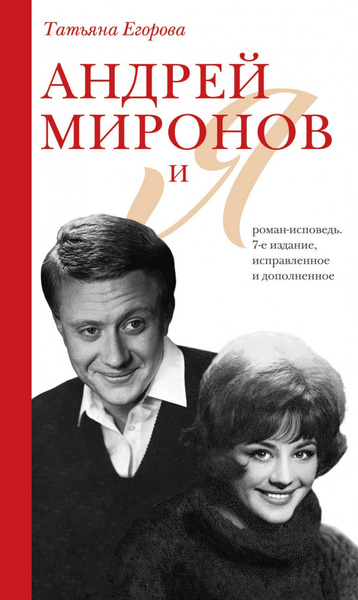 Татьяна Егорова

АНДРЕЙ МИРОНОВ
И
Я

роман-исповедь. 7-е издание, исправленное и дополненное